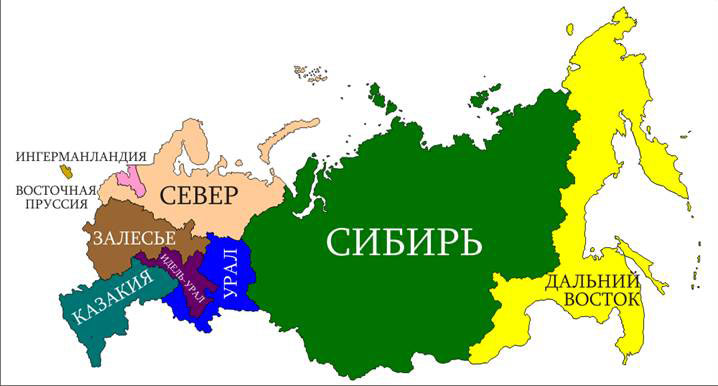 ИНГЕРМАНЛАНДИЯ

ВОСТОЧНАЯ ПРУССИЯ

СЕВЕР

ЗАЛЕСЬЕ

ИДЕЛЬ-УРАЛ

КАЗАКИЯ

УРАЛ

СИБИРЬ

ДАЛЬНИЙ ВОСТОК